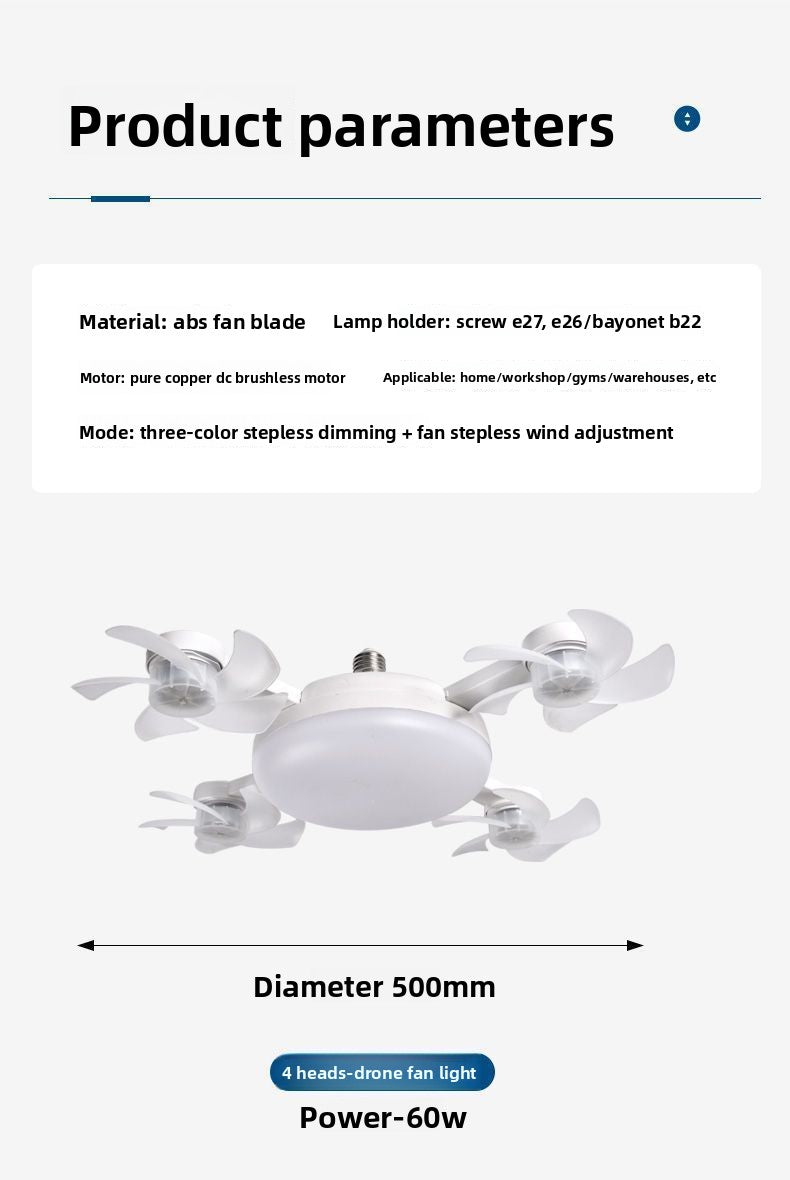 Product parameters

Material: abs fan blade

Lamp holder: screw e27, e26/bayonet b22

Motor: pure copper dc brushless motor

Applicable: home/workshop/gyms/warehouses, etc

Mode: three-color stepless dimming + fan stepless wind adjustment

Diameter 500mm

4 heads-drone fan light

Power-60w